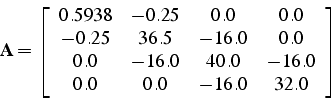 $\mathbf{A} = \begin{bmatrix} 0.5938 & -0.25 & 0.0 & 0.0 \\ -0.25 & 36.5 & -16.0 & 0.0 \\ 0.0 & -16.0 & 40.0 & -16.0 \\ 0.0 & 0.0 & -16.0 & 32.0 \end{bmatrix}$